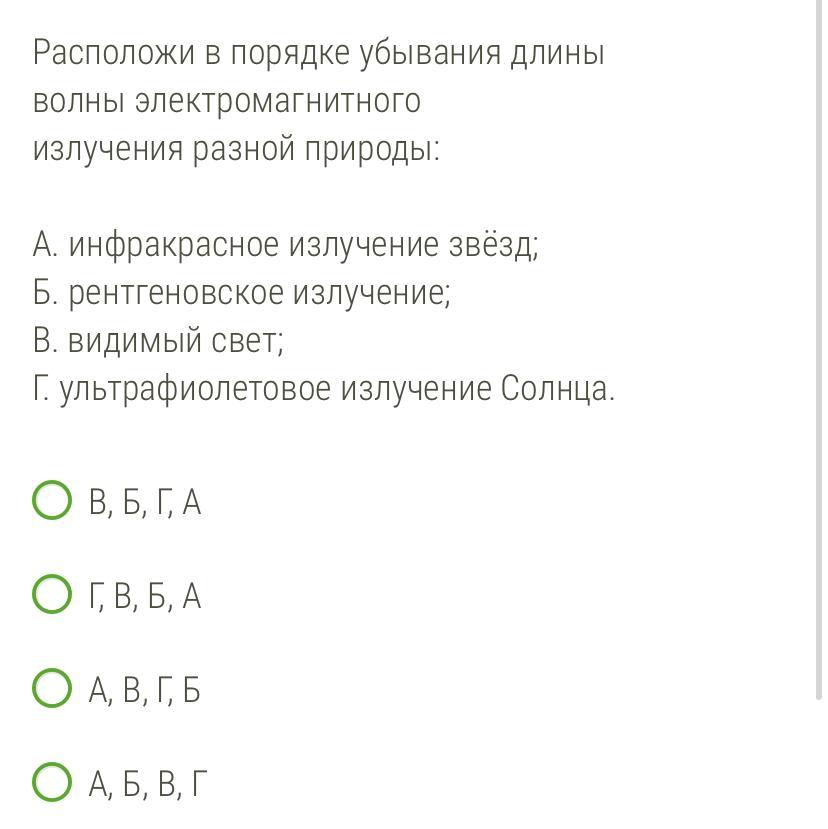 Расположи в порядке убывания длины волны электромагнитного излучения разной природы:

А. инфракрасное излучение звёзд;
Б. рентгеновское излучение;
В. видимый свет;
Г. ультрафиолетовое излучение Солнца.

В, Б, Г, А

Г, В, Б, А

А, В, Г, Б

А, Б, В, Г